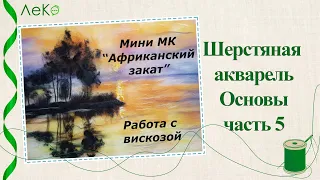 ЛеКо

Мини МК "Африканский закат"

Работа с вискозой

Шерстяная акварель Основы часть 5